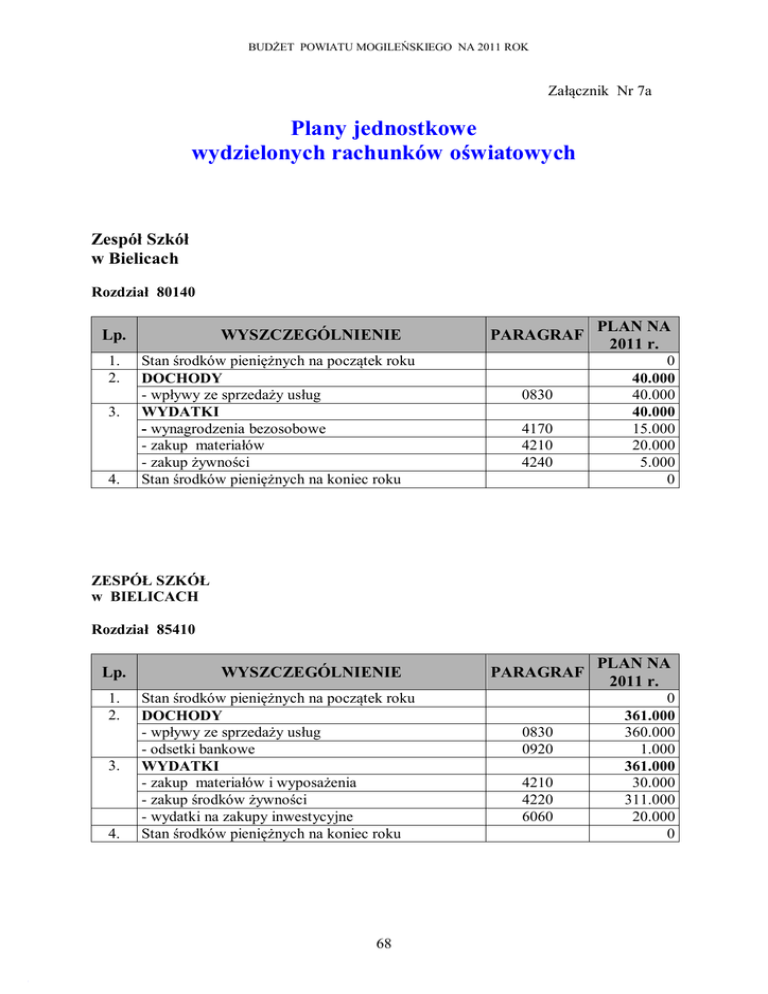 BUDŻET POWIATU MOGILEŃSKIEGO NA 2011 ROK

Załącznik Nr 7a

Plany jednostkowe
wydzielonych rachunków oświatowych

Zespół Szkół
w Bielicach

Rozdział 80140

| Lp. | WYSZCZEGÓLNIENIE | PARAGRAF | PLAN NA 2011 r. |
|---|---|---|---|
| 1. | Stan środków pieniężnych na początek roku | | 0 |
| 2. | DOCHODY | | 40.000 |
| | - wpływy ze sprzedaży usług | 0830 | 40.000 |
| 3. | WYDATKI | | 40.000 |
| | - wynagrodzenia bezosobowe | 4170 | 15.000 |
| | - zakup materiałów | 4210 | 20.000 |
| | - zakup żywności | 4240 | 5.000 |
| 4. | Stan środków pieniężnych na koniec roku | | 0 |

ZESPÓŁ SZKÓŁ
w BIELICACH

Rozdział 85410

| Lp. | WYSZCZEGÓLNIENIE | PARAGRAF | PLAN NA 2011 r. |
|---|---|---|---|
| 1. | Stan środków pieniężnych na początek roku | | 0 |
| 2. | DOCHODY | | 361.000 |
| | - wpływy ze sprzedaży usług | 0830 | 360.000 |
| | - odsetki bankowe | 0920 | 1.000 |
| 3. | WYDATKI | | 361.000 |
| | - zakup materiałów i wyposażenia | 4210 | 30.000 |
| | - zakup środków żywności | 4220 | 311.000 |
| | - wydatki na zakupy inwestycyjne | 6060 | 20.000 |
| 4. | Stan środków pieniężnych na koniec roku | | 0 |

68